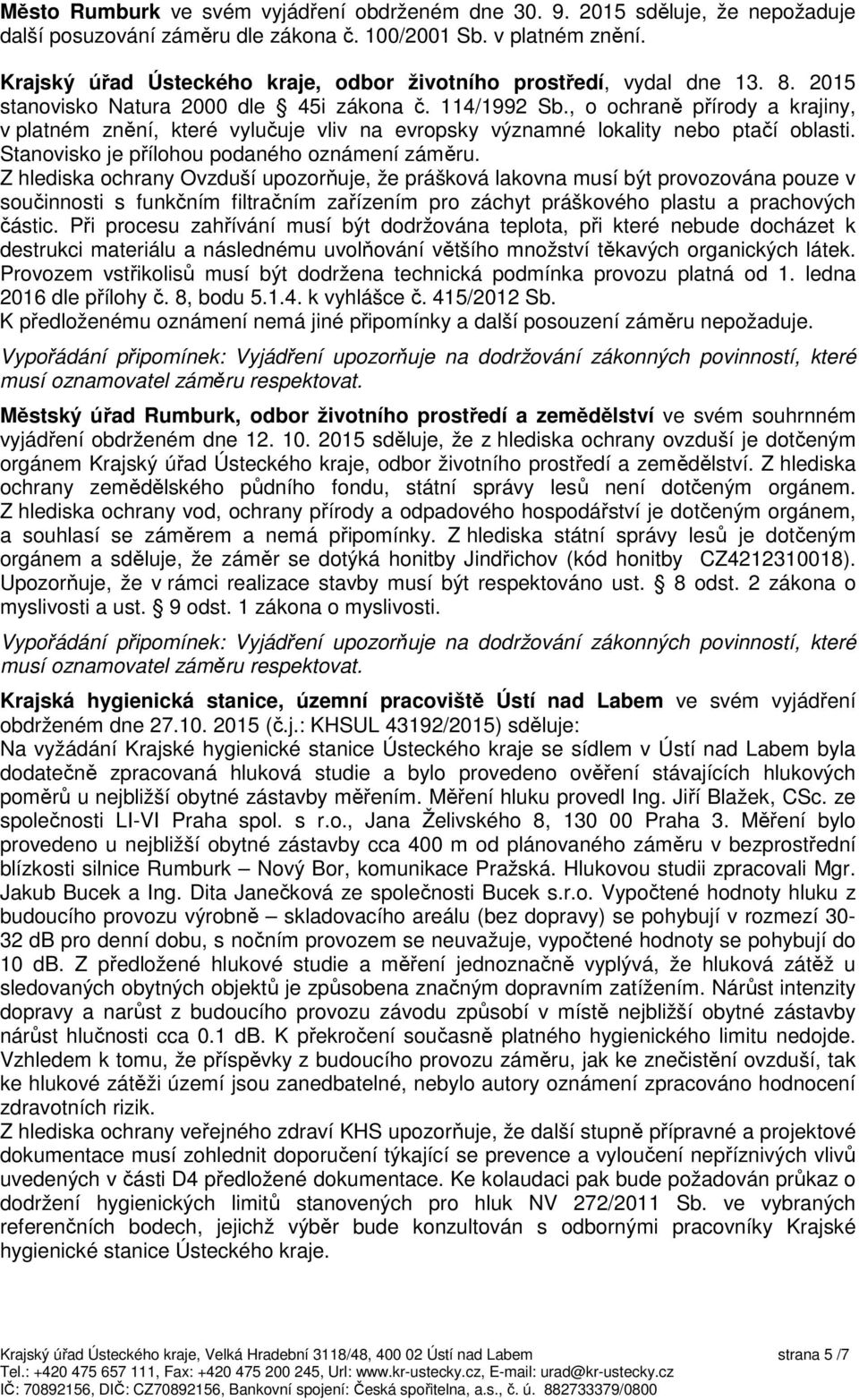 Město Rumburk ve svém vyjádření obdrženém dne 30. 9. 2015 sděluje, že nepožaduje další posuzování záměru dle zákona č. 100/2001 Sb. v platném znění.

Krajský úřad Ústeckého kraje, odbor životního prostředí, vydal dne 13. 8. 2015 stanovisko Natura 2000 dle § 45i zákona č. 114/1992 Sb., o ochraně přírody a krajiny, v platném znění, které vylučuje vliv na evropsky významné lokality nebo ptačí oblasti. Stanovisko je přílohou podaného oznámení záměru.
Z hlediska ochrany Ovzduší upozorňuje, že prášková lakovna musí být provozována pouze v součinnosti s funkčním filtračním zařízením pro záchyt práškového plastu a prachových částic. Při procesu zahřívání musí být dodržována teplota, při které nebude docházet k destrukci materiálu a následnému uvolňování většího množství těkavých organických látek. Provozem vstřikolisů musí být dodržena technická podmínka provozu platná od 1. ledna 2016 dle přílohy č. 8, bodu 5.1.4. k vyhlášce č. 415/2012 Sb.
K předloženému oznámení nemá jiné připomínky a další posouzení záměru nepožaduje.

Vypořádání připomínek: Vyjádření upozorňuje na dodržování zákonných povinností, které musí oznamovatel záměru respektovat.

Městský úřad Rumburk, odbor životního prostředí a zemědělství ve svém souhrnném vyjádření obdrženém dne 12. 10. 2015 sděluje, že z hlediska ochrany ovzduší je dotčeným orgánem Krajský úřad Ústeckého kraje, odbor životního prostředí a zemědělství. Z hlediska ochrany zemědělského půdního fondu, státní správy lesů není dotčeným orgánem. Z hlediska ochrany vod, ochrany přírody a odpadového hospodářství je dotčeným orgánem, a souhlasí se záměrem a nemá připomínky. Z hlediska státní správy lesů je dotčeným orgánem a sděluje, že záměr se dotýká honitby Jindřichov (kód honitby CZ4212310018). Upozorňuje, že v rámci realizace stavby musí být respektováno ust. § 8 odst. 2 zákona o myslivosti a ust. § 9 odst. 1 zákona o myslivosti.

Vypořádání připomínek: Vyjádření upozorňuje na dodržování zákonných povinností, které musí oznamovatel záměru respektovat.

Krajská hygienická stanice, územní pracoviště Ústí nad Labem ve svém vyjádření obdrženém dne 27.10. 2015 (č.j.: KHSUL 43192/2015) sděluje:
Na vyžádání Krajské hygienické stanice Ústeckého kraje se sídlem v Ústí nad Labem byla dodatečně zpracovaná hluková studie a bylo provedeno ověření stávajících hlukových poměrů u nejbližší obytné zástavby měřením. Měření hluku provedl Ing. Jiří Blažek, CSc. ze společnosti LI-VI Praha spol. s r.o., Jana Želivského 8, 130 00 Praha 3. Měření bylo provedeno u nejbližší obytné zástavby cca 400 m od plánovaného záměru v bezprostřední blízkosti silnice Rumburk – Nový Bor, komunikace Pražská. Hlukovou studii zpracovali Mgr. Jakub Bucek a Ing. Dita Janečková ze společnosti Bucek s.r.o. Vypočtené hodnoty hluku z budoucího provozu výrobně – skladovacího areálu (bez dopravy) se pohybují v rozmezí 30-32 dB pro denní dobu, s nočním provozem se neuvažuje, vypočtené hodnoty se pohybují do 10 dB. Z předložené hlukové studie a měření jednoznačně vyplývá, že hluková zátěž u sledovaných obytných objektů je způsobena značným dopravním zatížením. Nárůst intenzity dopravy a narůst z budoucího provozu závodu způsobí v místě nejbližší obytné zástavby nárůst hlučnosti cca 0.1 dB. K překročení současně platného hygienického limitu nedojde. Vzhledem k tomu, že příspěvky z budoucího provozu záměru, jak ke znečistění ovzduší, tak ke hlukové zátěži území jsou zanedbatelné, nebylo autory oznámení zpracováno hodnocení zdravotních rizik.
Z hlediska ochrany veřejného zdraví KHS upozorňuje, že další stupně přípravné a projektové dokumentace musí zohlednit doporučení týkající se prevence a vyloučení nepříznivých vlivů uvedených v části D4 předložené dokumentace. Ke kolaudaci pak bude požadován průkaz o dodržení hygienických limitů stanovených pro hluk NV 272/2011 Sb. ve vybraných referenčních bodech, jejichž výběr bude konzultován s odbornými pracovníky Krajské hygienické stanice Ústeckého kraje.

Krajský úřad Ústeckého kraje, Velká Hradební 3118/48, 400 02 Ústí nad Labem strana 5 /7
Tel.: +420 475 657 111, Fax: +420 475 200 245, Url: www.kr-ustecky.cz, E-mail: urad@kr-ustecky.cz
IČ: 70892156, DIČ: CZ70892156, Bankovní spojení: Česká spořitelna, a.s., č. ú. 882733379/0800